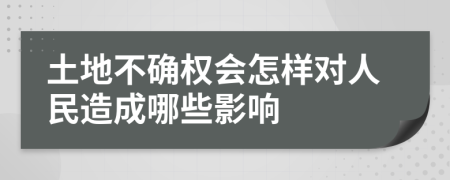 土地不确权会怎样对人民造成哪些影响